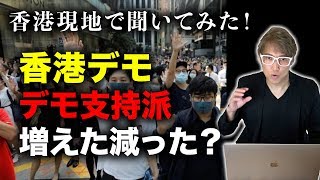 香港現地で聞いてみた！

香港デモ
デモ支持派
増えた減った？